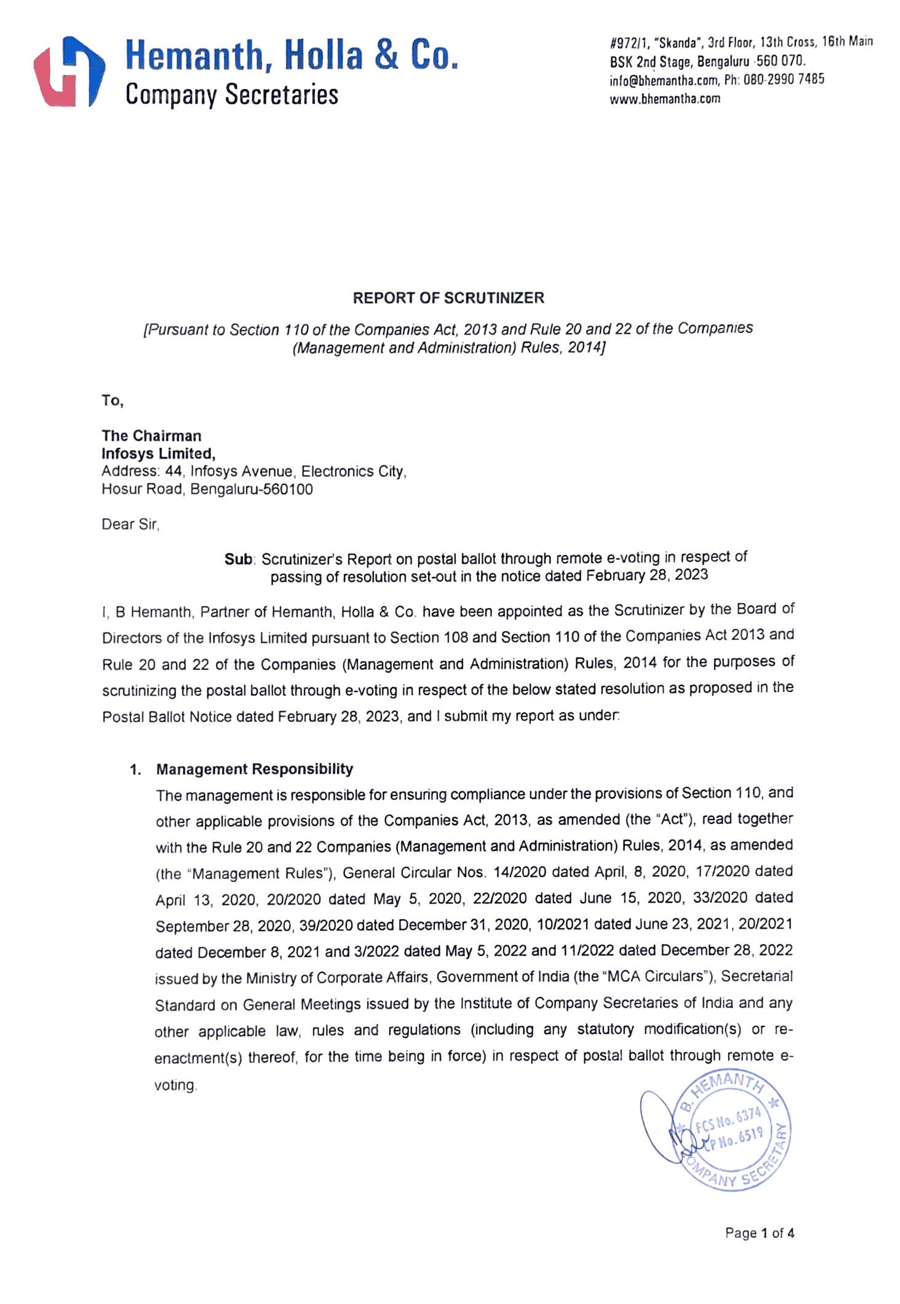 Hemanth, Holla & Co.
Company Secretaries

#972/1, "Skanda", 3rd Floor, 13th Cross, 16th Main
BSK 2nd Stage, Bengaluru -560 070.
info@bhemantha.com, Ph: 080-2990 7485
www.bhemantha.com

REPORT OF SCRUTINIZER

[Pursuant to Section 110 of the Companies Act, 2013 and Rule 20 and 22 of the Companies (Management and Administration) Rules, 2014]

To,

The Chairman
Infosys Limited,
Address: 44, Infosys Avenue, Electronics City,
Hosur Road, Bengaluru-560100

Dear Sir,

Sub: Scrutinizer's Report on postal ballot through remote e-voting in respect of passing of resolution set-out in the notice dated February 28, 2023

I, B Hemanth, Partner of Hemanth, Holla & Co. have been appointed as the Scrutinizer by the Board of Directors of the Infosys Limited pursuant to Section 108 and Section 110 of the Companies Act 2013 and Rule 20 and 22 of the Companies (Management and Administration) Rules, 2014 for the purposes of scrutinizing the postal ballot through e-voting in respect of the below stated resolution as proposed in the Postal Ballot Notice dated February 28, 2023, and I submit my report as under:

1. Management Responsibility
The management is responsible for ensuring compliance under the provisions of Section 110, and other applicable provisions of the Companies Act, 2013, as amended (the "Act"), read together with the Rule 20 and 22 Companies (Management and Administration) Rules, 2014, as amended (the "Management Rules"), General Circular Nos. 14/2020 dated April, 8, 2020, 17/2020 dated April 13, 2020, 20/2020 dated May 5, 2020, 22/2020 dated June 15, 2020, 33/2020 dated September 28, 2020, 39/2020 dated December 31, 2020, 10/2021 dated June 23, 2021, 20/2021 dated December 8, 2021 and 3/2022 dated May 5, 2022 and 11/2022 dated December 28, 2022 issued by the Ministry of Corporate Affairs, Government of India (the "MCA Circulars"), Secretarial Standard on General Meetings issued by the Institute of Company Secretaries of India and any other applicable law, rules and regulations (including any statutory modification(s) or re-enactment(s) thereof, for the time being in force) in respect of postal ballot through remote e-voting.

B. HEMANTH
FCS No. 6374
CP No. 6519
COMPANY SECRETARY

Page 1 of 4